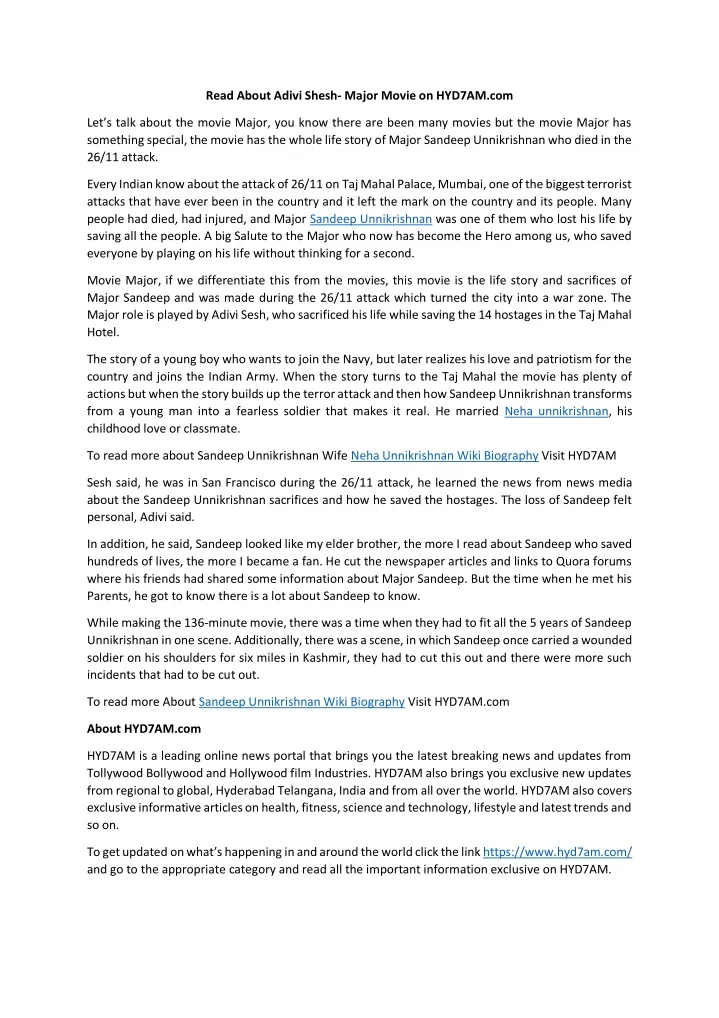 Read About Adivi Shesh- Major Movie on HYD7AM.com

Let's talk about the movie Major, you know there are been many movies but the movie Major has something special, the movie has the whole life story of Major Sandeep Unnikrishnan who died in the 26/11 attack.

Every Indian know about the attack of 26/11 on Taj Mahal Palace, Mumbai, one of the biggest terrorist attacks that have ever been in the country and it left the mark on the country and its people. Many people had died, had injured, and Major Sandeep Unnikrishnan was one of them who lost his life by saving all the people. A big Salute to the Major who now has become the Hero among us, who saved everyone by playing on his life without thinking for a second.

Movie Major, if we differentiate this from the movies, this movie is the life story and sacrifices of Major Sandeep and was made during the 26/11 attack which turned the city into a war zone. The Major role is played by Adivi Sesh, who sacrificed his life while saving the 14 hostages in the Taj Mahal Hotel.

The story of a young boy who wants to join the Navy, but later realizes his love and patriotism for the country and joins the Indian Army. When the story turns to the Taj Mahal the movie has plenty of actions but when the story builds up the terror attack and then how Sandeep Unnikrishnan transforms from a young man into a fearless soldier that makes it real. He married Neha unnikrishnan, his childhood love or classmate.

To read more about Sandeep Unnikrishnan Wife Neha Unnikrishnan Wiki Biography Visit HYD7AM

Sesh said, he was in San Francisco during the 26/11 attack, he learned the news from news media about the Sandeep Unnikrishnan sacrifices and how he saved the hostages. The loss of Sandeep felt personal, Adivi said.

In addition, he said, Sandeep looked like my elder brother, the more I read about Sandeep who saved hundreds of lives, the more I became a fan. He cut the newspaper articles and links to Quora forums where his friends had shared some information about Major Sandeep. But the time when he met his Parents, he got to know there is a lot about Sandeep to know.

While making the 136-minute movie, there was a time when they had to fit all the 5 years of Sandeep Unnikrishnan in one scene. Additionally, there was a scene, in which Sandeep once carried a wounded soldier on his shoulders for six miles in Kashmir, they had to cut this out and there were more such incidents that had to be cut out.

To read more About Sandeep Unnikrishnan Wiki Biography Visit HYD7AM.com

About HYD7AM.com

HYD7AM is a leading online news portal that brings you the latest breaking news and updates from Tollywood Bollywood and Hollywood film Industries. HYD7AM also brings you exclusive new updates from regional to global, Hyderabad Telangana, India and from all over the world. HYD7AM also covers exclusive informative articles on health, fitness, science and technology, lifestyle and latest trends and so on.

To get updated on what's happening in and around the world click the link https://www.hyd7am.com/ and go to the appropriate category and read all the important information exclusive on HYD7AM.